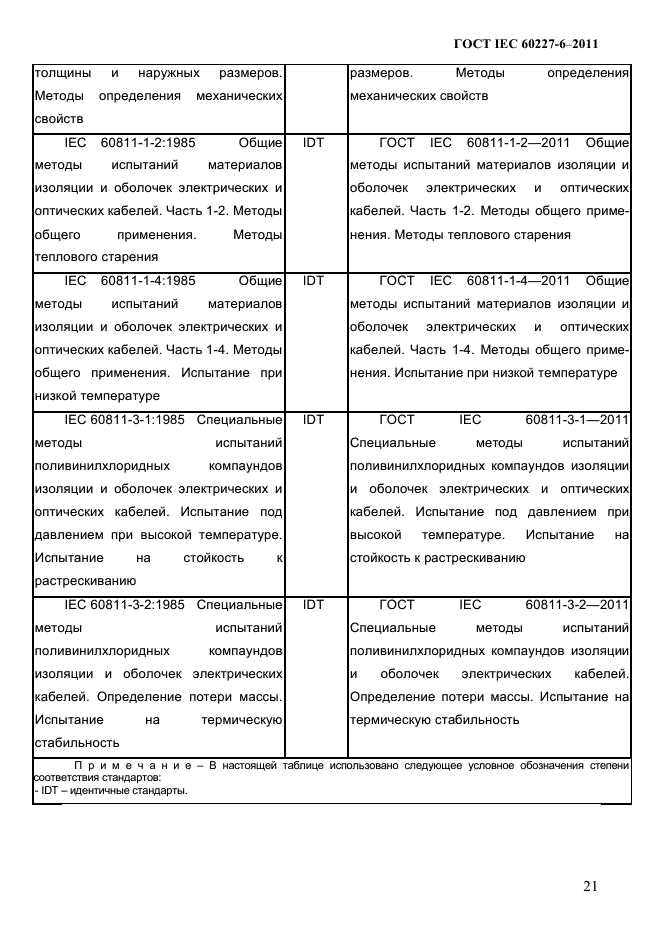 ГОСТ IEC 60227-6–2011

| | | |
|---|---|---|
| толщины и наружных размеров. Методы определения механических свойств | | размеров. Методы определения механических свойств |
| IEC 60811-1-2:1985 Общие методы испытаний материалов изоляции и оболочек электрических и оптических кабелей. Часть 1-2. Методы общего применения. Методы теплового старения | IDT | ГОСТ IEC 60811-1-2—2011 Общие методы испытаний материалов изоляции и оболочек электрических и оптических кабелей. Часть 1-2. Методы общего применения. Методы теплового старения |
| IEC 60811-1-4:1985 Общие методы испытаний материалов изоляции и оболочек электрических и оптических кабелей. Часть 1-4. Методы общего применения. Испытание при низкой температуре | IDT | ГОСТ IEC 60811-1-4—2011 Общие методы испытаний материалов изоляции и оболочек электрических и оптических кабелей. Часть 1-4. Методы общего применения. Испытание при низкой температуре |
| IEC 60811-3-1:1985 Специальные методы испытаний поливинилхлоридных компаундов изоляции и оболочек электрических и оптических кабелей. Испытание под давлением при высокой температуре. Испытание на стойкость к растрескиванию | IDT | ГОСТ IEC 60811-3-1—2011 Специальные методы испытаний поливинилхлоридных компаундов изоляции и оболочек электрических и оптических кабелей. Испытание под давлением при высокой температуре. Испытание на стойкость к растрескиванию |
| IEC 60811-3-2:1985 Специальные методы испытаний поливинилхлоридных компаундов изоляции и оболочек электрических кабелей. Определение потери массы. Испытание на термическую стабильность | IDT | ГОСТ IEC 60811-3-2—2011 Специальные методы испытаний поливинилхлоридных компаундов изоляции и оболочек электрических кабелей. Определение потери массы. Испытание на термическую стабильность |

Примечание – В настоящей таблице использовано следующее условное обозначения степени соответствия стандартов:
- IDT – идентичные стандарты.

21